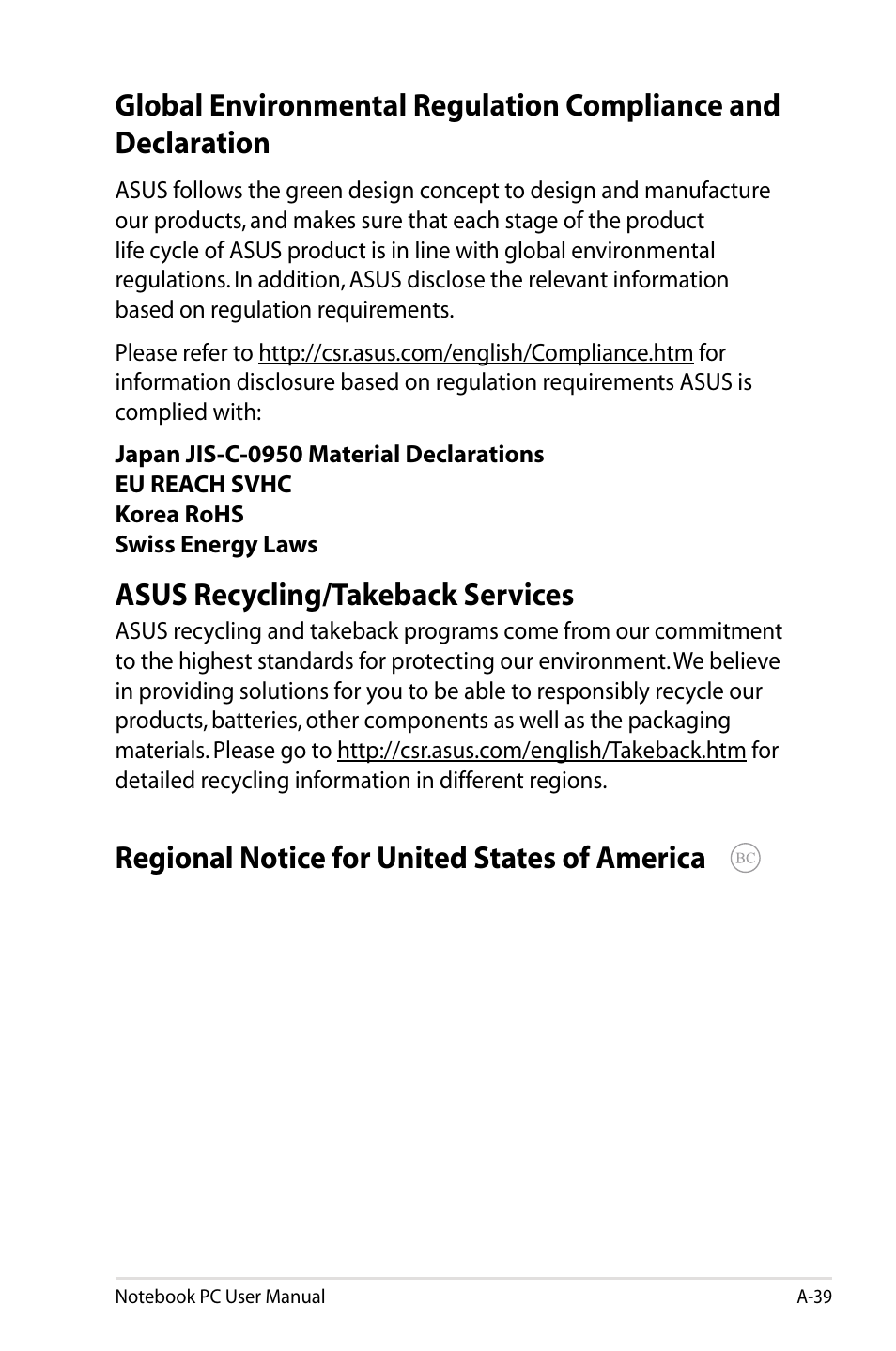 Global Environmental Regulation Compliance and Declaration

ASUS follows the green design concept to design and manufacture our products, and makes sure that each stage of the product life cycle of ASUS product is in line with global environmental regulations. In addition, ASUS disclose the relevant information based on regulation requirements.

Please refer to http://csr.asus.com/english/Compliance.htm for information disclosure based on regulation requirements ASUS is complied with:

Japan JIS-C-0950 Material Declarations
EU REACH SVHC
Korea RoHS
Swiss Energy Laws

ASUS Recycling/Takeback Services

ASUS recycling and takeback programs come from our commitment to the highest standards for protecting our environment. We believe in providing solutions for you to be able to responsibly recycle our products, batteries, other components as well as the packaging materials. Please go to http://csr.asus.com/english/Takeback.htm for detailed recycling information in different regions.

Regional Notice for United States of America BC

Notebook PC User Manual A-39